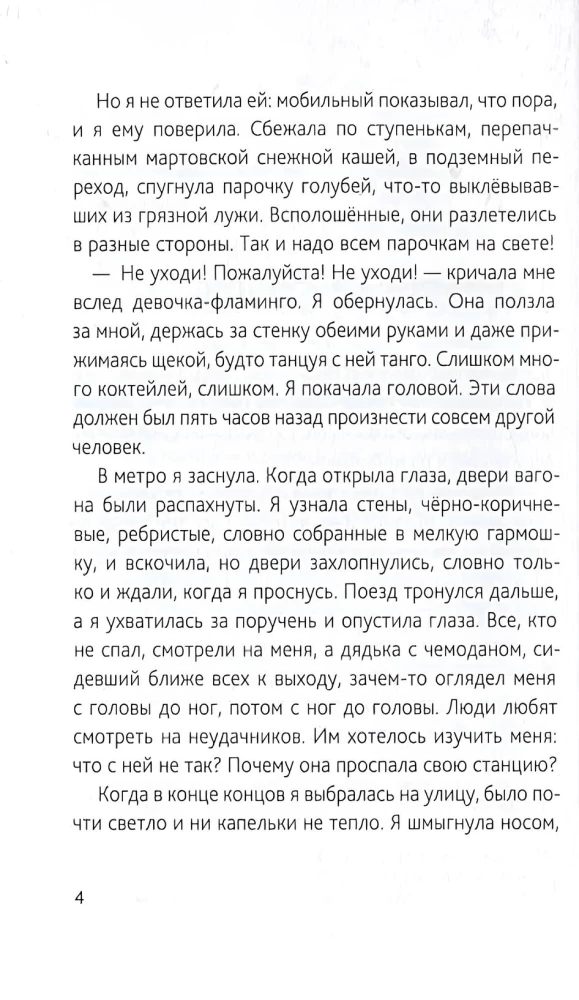 Но я не ответила ей: мобильный показывал, что пора, и я ему поверила. Сбежала по ступенькам, перепачканным мартовской снежной кашей, в подземный переход, спугнула парочку голубей, что-то выклёвывавших из грязной лужи. Всполошённые, они разлетелись в разные стороны. Так и надо всем парочкам на свете!

— Не уходи! Пожалуйста! Не уходи! — кричала мне вслед девочка-фламинго. Я обернулась. Она ползла за мной, держась за стенку обеими руками и даже прижимаясь щекой, будто танцуя с ней танго. Слишком много коктейлей, слишком. Я покачала головой. Эти слова должен был пять часов назад произнести совсем другой человек.

В метро я заснула. Когда открыла глаза, двери вагона были распахнуты. Я узнала стены, чёрно-коричневые, ребристые, словно собранные в мелкую гармошку, и вскочила, но двери захлопнулись, словно только и ждали, когда я проснусь. Поезд тронулся дальше, а я ухватилась за поручень и опустила глаза. Все, кто не спал, смотрели на меня, а дядька с чемоданом, сидевший ближе всех к выходу, зачем-то оглядел меня с головы до ног, потом с ног до головы. Люди любят смотреть на неудачников. Им хотелось изучить меня: что с ней не так? Почему она проспала свою станцию?

Когда в конце концов я выбралась на улицу, было почти светло и ни капельки не тепло. Я шмыгнула носом,

4